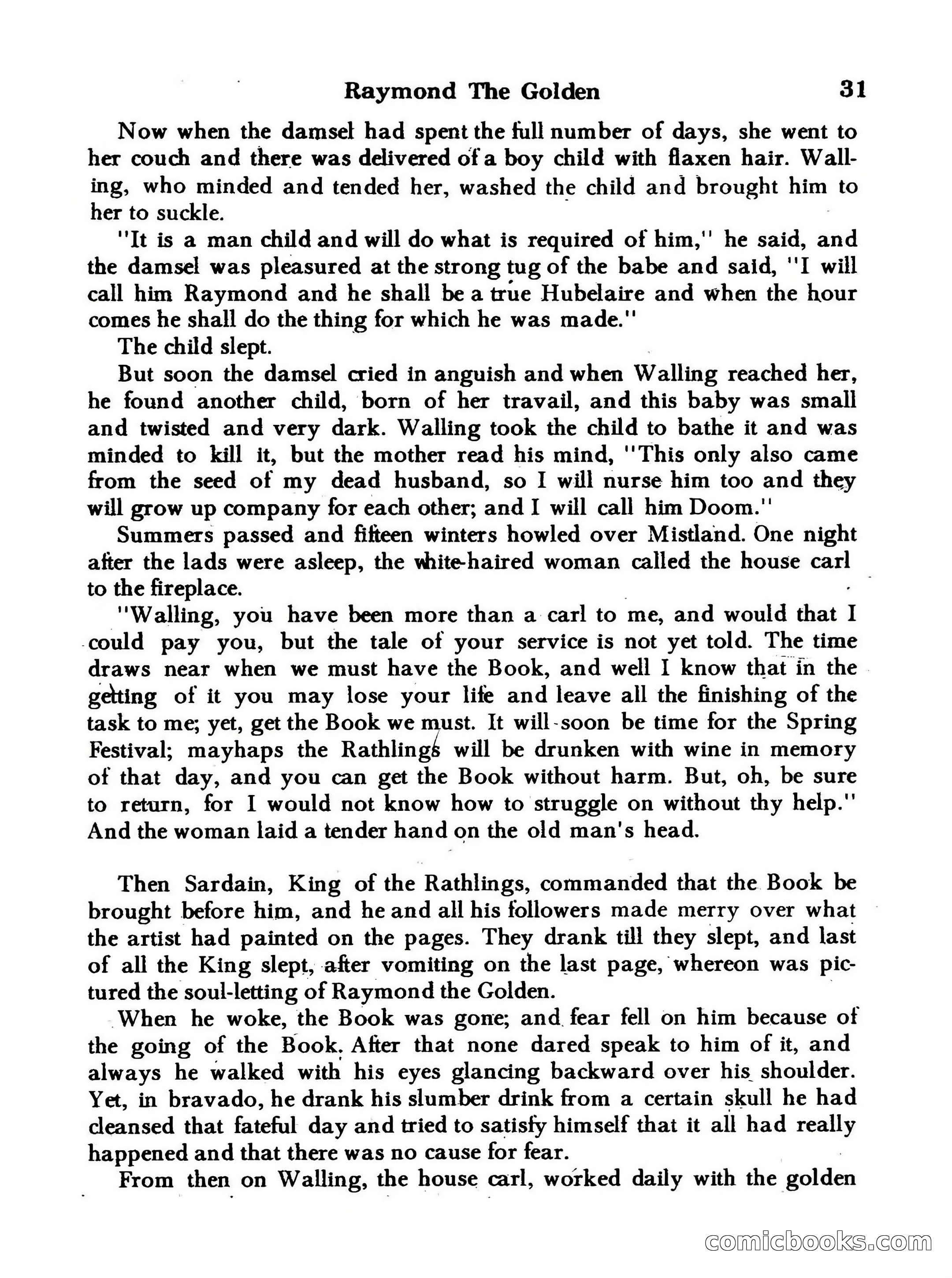 Raymond The Golden 31

Now when the damsel had spent the full number of days, she went to her couch and there was delivered of a boy child with flaxen hair. Walling, who minded and tended her, washed the child and brought him to her to suckle.

"It is a man child and will do what is required of him," he said, and the damsel was pleasured at the strong tug of the babe and said, "I will call him Raymond and he shall be a true Hubelaire and when the hour comes he shall do the thing for which he was made."

The child slept.

But soon the damsel cried in anguish and when Walling reached her, he found another child, born of her travail, and this baby was small and twisted and very dark. Walling took the child to bathe it and was minded to kill it, but the mother read his mind, "This only also came from the seed of my dead husband, so I will nurse him too and they will grow up company for each other; and I will call him Doom."

Summers passed and fifteen winters howled over Mistland. One night after the lads were asleep, the white-haired woman called the house carl to the fireplace.

"Walling, you have been more than a carl to me, and would that I could pay you, but the tale of your service is not yet told. The time draws near when we must have the Book, and well I know that in the getting of it you may lose your life and leave all the finishing of the task to me; yet, get the Book we must. It will soon be time for the Spring Festival; mayhaps the Rathlings will be drunken with wine in memory of that day, and you can get the Book without harm. But, oh, be sure to return, for I would not know how to struggle on without thy help." And the woman laid a tender hand on the old man's head.

Then Sardain, King of the Rathlings, commanded that the Book be brought before him, and he and all his followers made merry over what the artist had painted on the pages. They drank till they slept, and last of all the King slept, after vomiting on the last page, whereon was pictured the soul-letting of Raymond the Golden.

When he woke, the Book was gone; and fear fell on him because of the going of the Book. After that none dared speak to him of it, and always he walked with his eyes glancing backward over his shoulder. Yet, in bravado, he drank his slumber drink from a certain skull he had cleansed that fateful day and tried to satisfy himself that it all had really happened and that there was no cause for fear.

From then on Walling, the house carl, worked daily with the golden

comicbooks.com